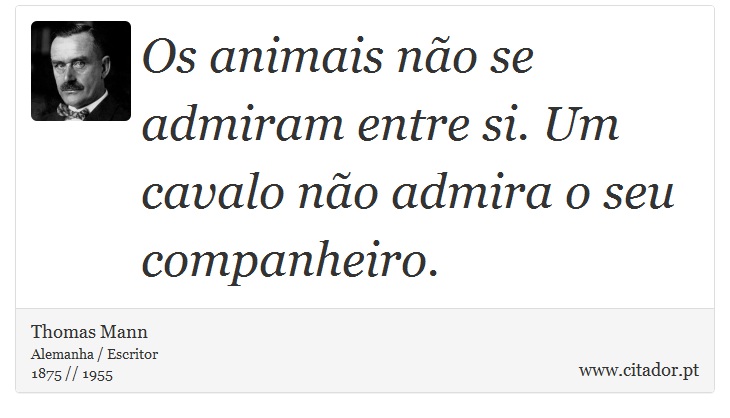 Os animais não se admiram entre si. Um cavalo não admira o seu companheiro.

Thomas Mann
Alemanha / Escritor
1875 // 1955

www.citador.pt